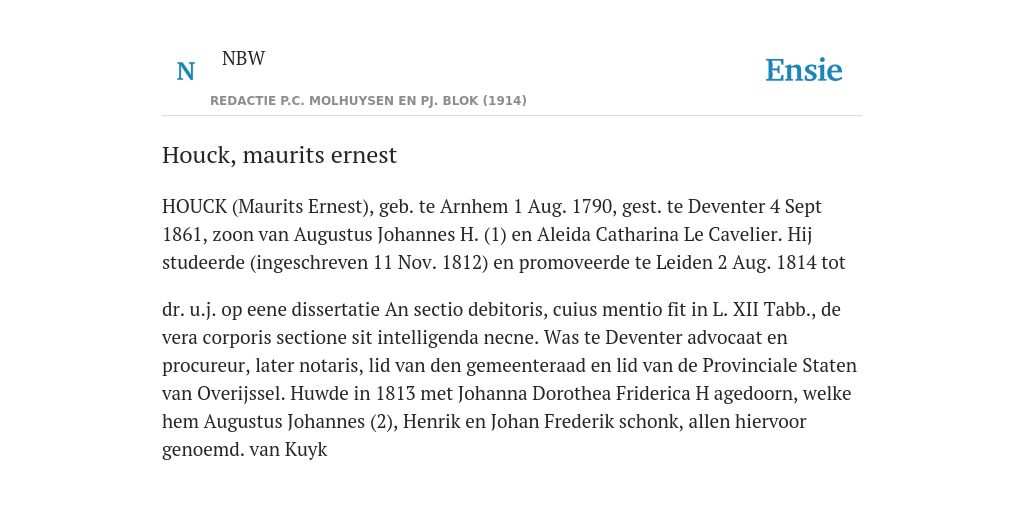 N

NBW

REDACTIE P.C. MOLHUYSEN EN PJ. BLOK (1914)

Ensie

Houck, maurits ernest

HOUCK (Maurits Ernest), geb. te Arnhem 1 Aug. 1790, gest. te Deventer 4 Sept 1861, zoon van Augustus Johannes H. (1) en Aleida Catharina Le Cavelier. Hij studeerde (ingeschreven 11 Nov. 1812) en promoveerde te Leiden 2 Aug. 1814 tot

dr. u.j. op eene dissertatie An sectio debitoris, cuius mentio fit in L. XII Tabb., de vera corporis sectione sit intelligenda necne. Was te Deventer advocaat en procureur, later notaris, lid van den gemeenteraad en lid van de Provinciale Staten van Overijssel. Huwde in 1813 met Johanna Dorothea Friderica H agedoorn, welke hem Augustus Johannes (2), Henrik en Johan Frederik schonk, allen hiervoor genoemd. van Kuyk